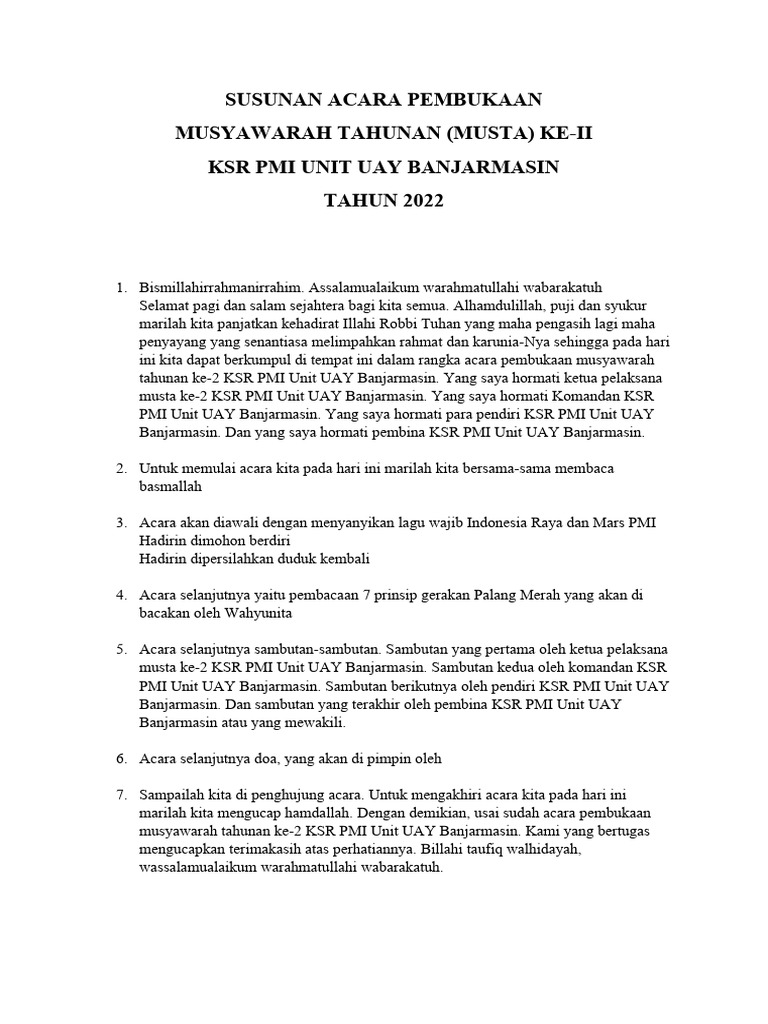 SUSUNAN ACARA PEMBUKAAN
MUSYAWARAH TAHUNAN (MUSTA) KE-II
KSR PMI UNIT UAY BANJARMASIN
TAHUN 2022

1. Bismillahirrahmanirrahim. Assalamualaikum warahmatullahi wabarakatuh
Selamat pagi dan salam sejahtera bagi kita semua. Alhamdulillah, puji dan syukur marilah kita panjatkan kehadirat Illahi Robbi Tuhan yang maha pengasih lagi maha penyayang yang senantiasa melimpahkan rahmat dan karunia-Nya sehingga pada hari ini kita dapat berkumpul di tempat ini dalam rangka acara pembukaan musyawarah tahunan ke-2 KSR PMI Unit UAY Banjarmasin. Yang saya hormati ketua pelaksana musta ke-2 KSR PMI Unit UAY Banjarmasin. Yang saya hormati Komandan KSR PMI Unit UAY Banjarmasin. Yang saya hormati para pendiri KSR PMI Unit UAY Banjarmasin. Dan yang saya hormati pembina KSR PMI Unit UAY Banjarmasin.

2. Untuk memulai acara kita pada hari ini marilah kita bersama-sama membaca basmallah

3. Acara akan diawali dengan menyanyikan lagu wajib Indonesia Raya dan Mars PMI
Hadirin dimohon berdiri
Hadirin dipersilahkan duduk kembali

4. Acara selanjutnya yaitu pembacaan 7 prinsip gerakan Palang Merah yang akan di bacakan oleh Wahyunita

5. Acara selanjutnya sambutan-sambutan. Sambutan yang pertama oleh ketua pelaksana musta ke-2 KSR PMI Unit UAY Banjarmasin. Sambutan kedua oleh komandan KSR PMI Unit UAY Banjarmasin. Sambutan berikutnya oleh pendiri KSR PMI Unit UAY Banjarmasin. Dan sambutan yang terakhir oleh pembina KSR PMI Unit UAY Banjarmasin atau yang mewakili.

6. Acara selanjutnya doa, yang akan di pimpin oleh

7. Sampailah kita di penghujung acara. Untuk mengakhiri acara kita pada hari ini marilah kita mengucap hamdallah. Dengan demikian, usai sudah acara pembukaan musyawarah tahunan ke-2 KSR PMI Unit UAY Banjarmasin. Kami yang bertugas mengucapkan terimakasih atas perhatiannya. Billahi taufiq walhidayah, wassalamualaikum warahmatullahi wabarakatuh.